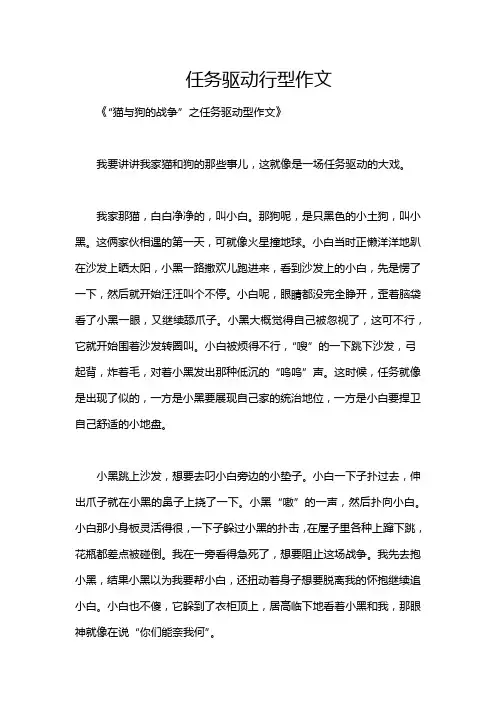 任务驱动行型作文

《“猫与狗的战争”之任务驱动型作文》

我要讲讲我家猫和狗的那些事儿，这就像是一场任务驱动的大戏。

我家那猫，白白净净的，叫小白。那狗呢，是只黑色的小土狗，叫小黑。这俩家伙相遇的第一天，可就像火星撞地球。小白当时正懒洋洋地趴在沙发上晒太阳，小黑一路撒欢儿跑进来，看到沙发上的小白，先是愣了一下，然后就开始汪汪叫个不停。小白呢，眼睛都没完全睁开，歪着脑袋看了小黑一眼，又继续舔爪子。小黑大概觉得自己被忽视了，这可不行，它就开始围着沙发转圈叫。小白被烦得不行，“嗖”的一下跳下沙发，弓起背，炸着毛，对着小黑发出那种低沉的“呜呜”声。这时候，任务就像是出现了似的，一方是小黑要展现自己家的统治地位，一方是小白要捍卫自己舒适的小地盘。

小黑跳上沙发，想要去叼小白旁边的小垫子。小白一下子扑过去，伸出爪子就在小黑的鼻子上挠了一下。小黑“嗷”的一声，然后扑向小白。小白那小身板灵活得很，一下子躲过小黑的扑击，在屋子里各种上蹿下跳，花瓶都差点被碰倒。我在一旁看得急死了，想要阻止这场战争。我先去抱小黑，结果小黑以为我要帮小白，还扭动着身子想要脱离我的怀抱继续追小白。小白也不傻，它躲到了衣柜顶上，居高临下地看着小黑和我，那眼神就像在说“你们能奈我何”。